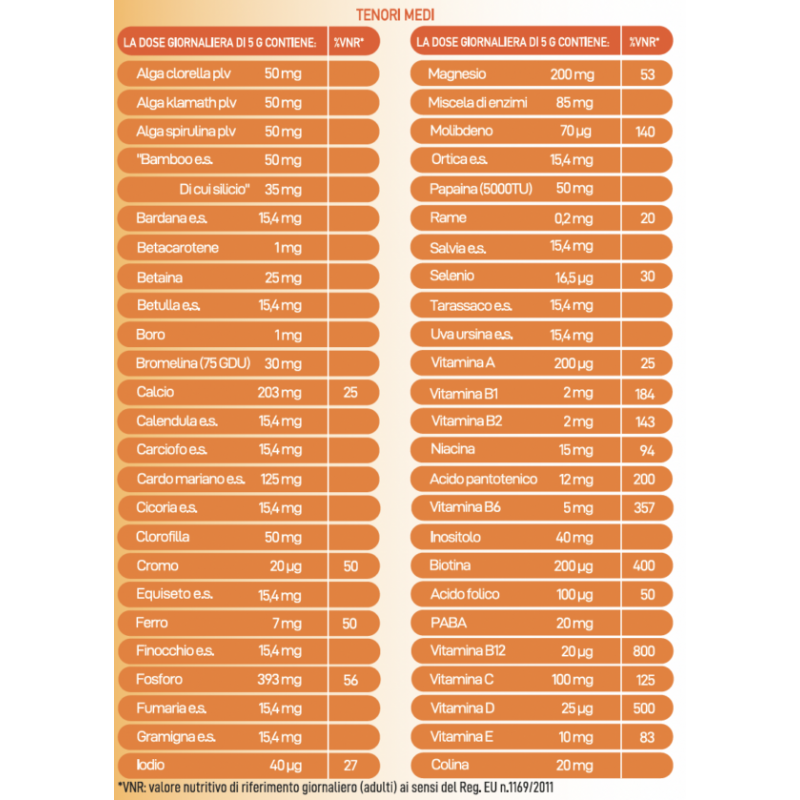 TENORI MEDI

| LA DOSE GIORNALIERA DI 5 G CONTIENE: | | %VNR* |
|---|---|---|
| Alga clorella plv | 50 mg | |
| Alga klamath plv | 50 mg | |
| Alga spirulina plv | 50 mg | |
| "Bamboo e.s. | 50 mg | |
| Di cui silicio" | 35 mg | |
| Bardana e.s. | 15,4 mg | |
| Betacarotene | 1 mg | |
| Betaina | 25 mg | |
| Betulla e.s. | 15,4 mg | |
| Boro | 1 mg | |
| Bromelina (75 GDU) | 30 mg | |
| Calcio | 203 mg | 25 |
| Calendula e.s. | 15,4 mg | |
| Carciofo e.s. | 15,4 mg | |
| Cardo mariano e.s. | 125 mg | |
| Cicoria e.s. | 15,4 mg | |
| Clorofilla | 50 mg | |
| Cromo | 20 µg | 50 |
| Equiseto e.s. | 15,4 mg | |
| Ferro | 7 mg | 50 |
| Finocchio e.s. | 15,4 mg | |
| Fosforo | 393 mg | 56 |
| Fumaria e.s. | 15,4 mg | |
| Gramigna e.s. | 15,4 mg | |
| Iodio | 40 µg | 27 |

| LA DOSE GIORNALIERA DI 5 G CONTIENE: | | %VNR* |
|---|---|---|
| Magnesio | 200 mg | 53 |
| Miscela di enzimi | 85 mg | |
| Molibdeno | 70 µg | 140 |
| Ortica e.s. | 15,4 mg | |
| Papaina (5000TU) | 50 mg | |
| Rame | 0,2 mg | 20 |
| Salvia e.s. | 15,4 mg | |
| Selenio | 16,5 µg | 30 |
| Tarassaco e.s. | 15,4 mg | |
| Uva ursina e.s. | 15,4 mg | |
| Vitamina A | 200 µg | 25 |
| Vitamina B1 | 2 mg | 184 |
| Vitamina B2 | 2 mg | 143 |
| Niacina | 15 mg | 94 |
| Acido pantotenico | 12 mg | 200 |
| Vitamina B6 | 5 mg | 357 |
| Inositolo | 40 mg | |
| Biotina | 200 µg | 400 |
| Acido folico | 100 µg | 50 |
| PABA | 20 mg | |
| Vitamina B12 | 20 µg | 800 |
| Vitamina C | 100 mg | 125 |
| Vitamina D | 25 µg | 500 |
| Vitamina E | 10 mg | 83 |
| Colina | 20 mg | |

*VNR: valore nutritivo di riferimento giornaliero (adulti) ai sensi del Reg. EU n.1169/2011